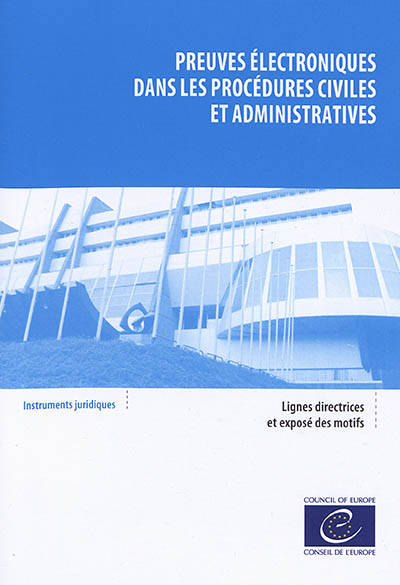 PREUVES ÉLECTRONIQUES
DANS LES PROCÉDURES CIVILES
ET ADMINISTRATIVES

Instruments juridiques

Lignes directrices
et exposé des motifs

COUNCIL OF EUROPE
CONSEIL DE L'EUROPE